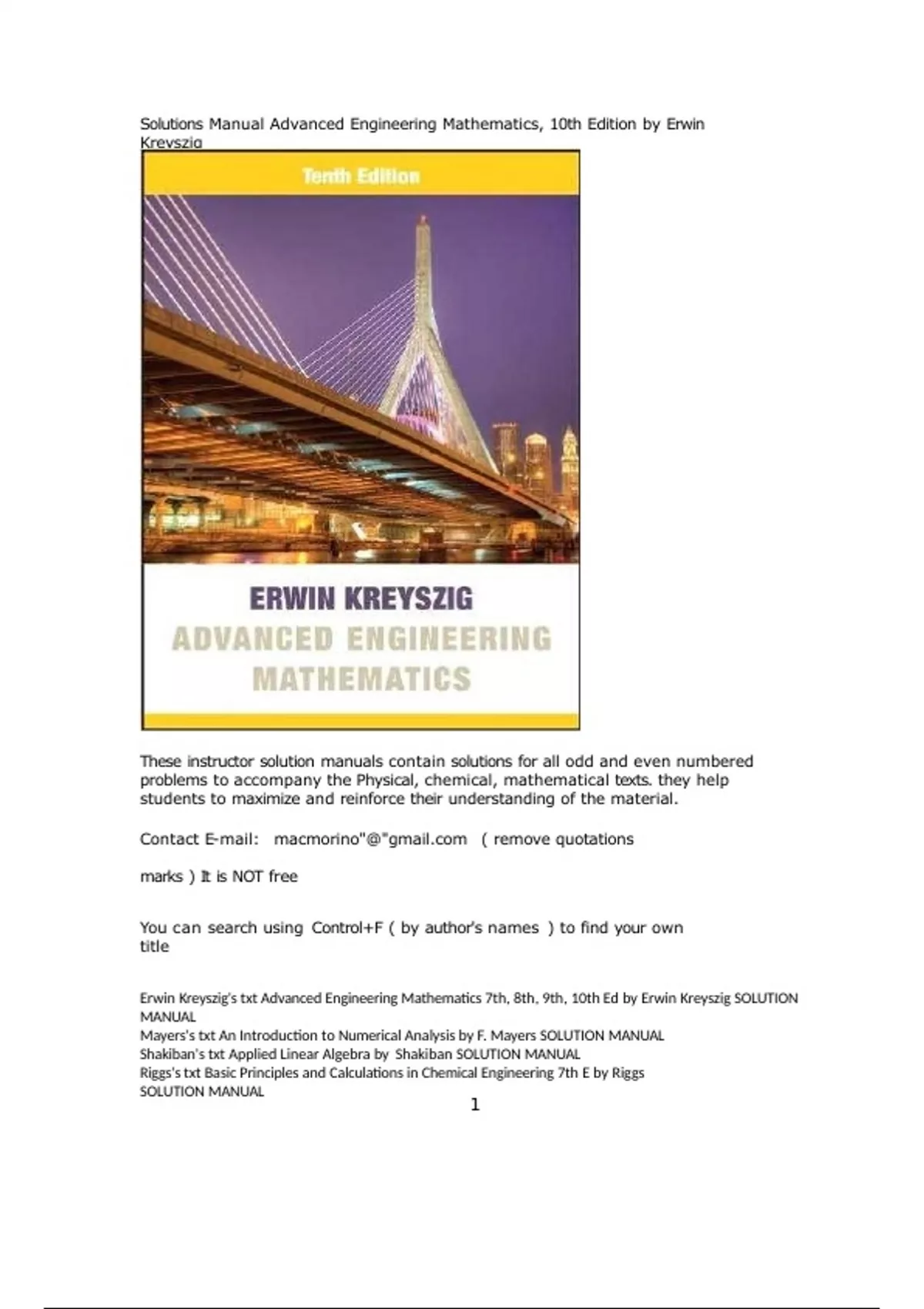 Solutions Manual Advanced Engineering Mathematics, 10th Edition by Erwin Kreyszig

Tenth Edition

ERWIN KREYSZIG
ADVANCED ENGINEERING MATHEMATICS

These instructor solution manuals contain solutions for all odd and even numbered problems to accompany the Physical, chemical, mathematical texts. they help students to maximize and reinforce their understanding of the material.

Contact E-mail: macmorino"@"gmail.com ( remove quotations

marks ) It is NOT free

You can search using Control+F ( by author's names ) to find your own title

Erwin Kreyszig's txt Advanced Engineering Mathematics 7th, 8th, 9th, 10th Ed by Erwin Kreyszig SOLUTION MANUAL
Mayers's txt An Introduction to Numerical Analysis by F. Mayers SOLUTION MANUAL
Shakiban's txt Applied Linear Algebra by Shakiban SOLUTION MANUAL
Riggs's txt Basic Principles and Calculations in Chemical Engineering 7th E by Riggs SOLUTION MANUAL

1